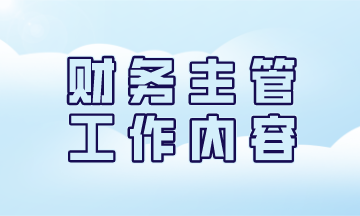 财务主管
工作内容